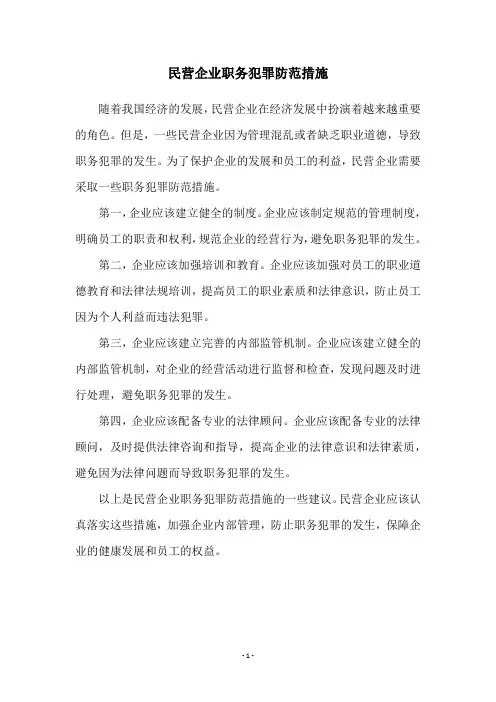 民营企业职务犯罪防范措施

随着我国经济的发展，民营企业在经济发展中扮演着越来越重要的角色。但是，一些民营企业因为管理混乱或者缺乏职业道德，导致职务犯罪的发生。为了保护企业的发展和员工的利益，民营企业需要采取一些职务犯罪防范措施。

第一，企业应该建立健全的制度。企业应该制定规范的管理制度，明确员工的职责和权利，规范企业的经营行为，避免职务犯罪的发生。

第二，企业应该加强培训和教育。企业应该加强对员工的职业道德教育和法律法规培训，提高员工的职业素质和法律意识，防止员工因为个人利益而违法犯罪。

第三，企业应该建立完善的内部监管机制。企业应该建立健全的内部监管机制，对企业的经营活动进行监督和检查，发现问题及时进行处理，避免职务犯罪的发生。

第四，企业应该配备专业的法律顾问。企业应该配备专业的法律顾问，及时提供法律咨询和指导，提高企业的法律意识和法律素质，避免因为法律问题而导致职务犯罪的发生。

以上是民营企业职务犯罪防范措施的一些建议。民营企业应该认真落实这些措施，加强企业内部管理，防止职务犯罪的发生，保障企业的健康发展和员工的权益。

- 1 -